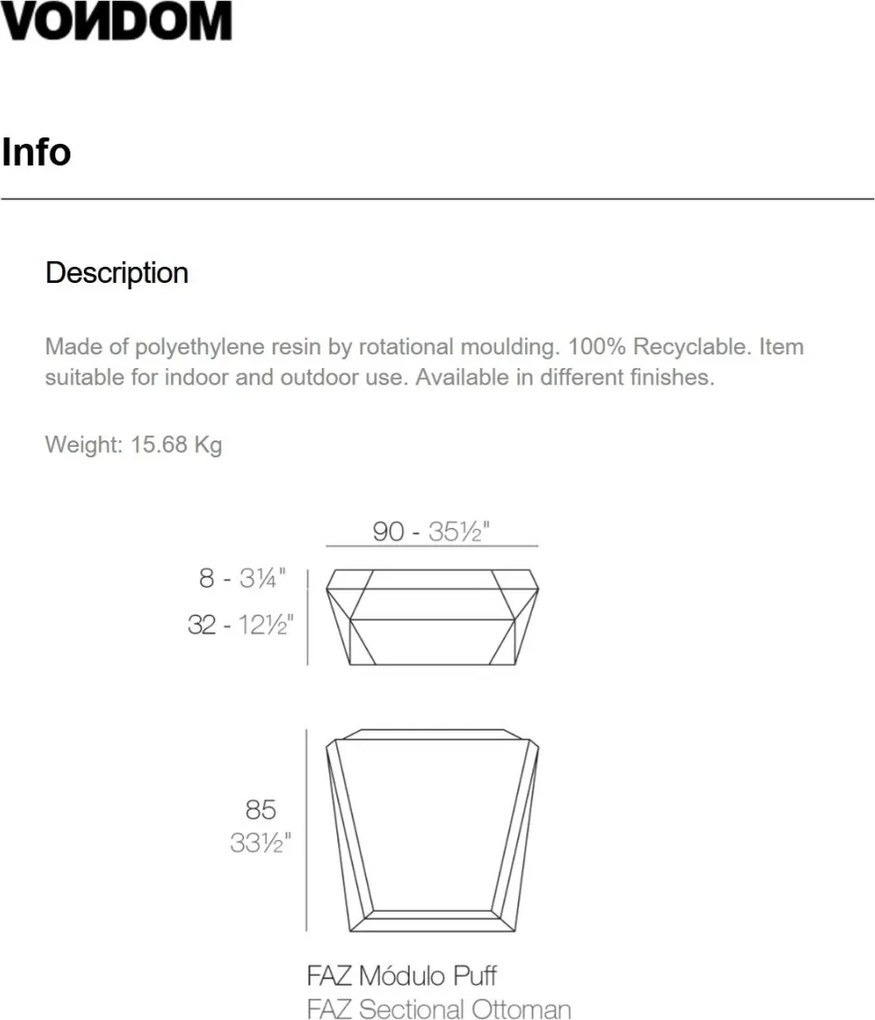 VONDOM

Info

Description

Made of polyethylene resin by rotational moulding. 100% Recyclable. Item suitable for indoor and outdoor use. Available in different finishes.

Weight: 15.68 Kg

90 - 35½"

8 - 3¼"

32 - 12½"

85
33½"

FAZ Módulo Puff
FAZ Sectional Ottoman